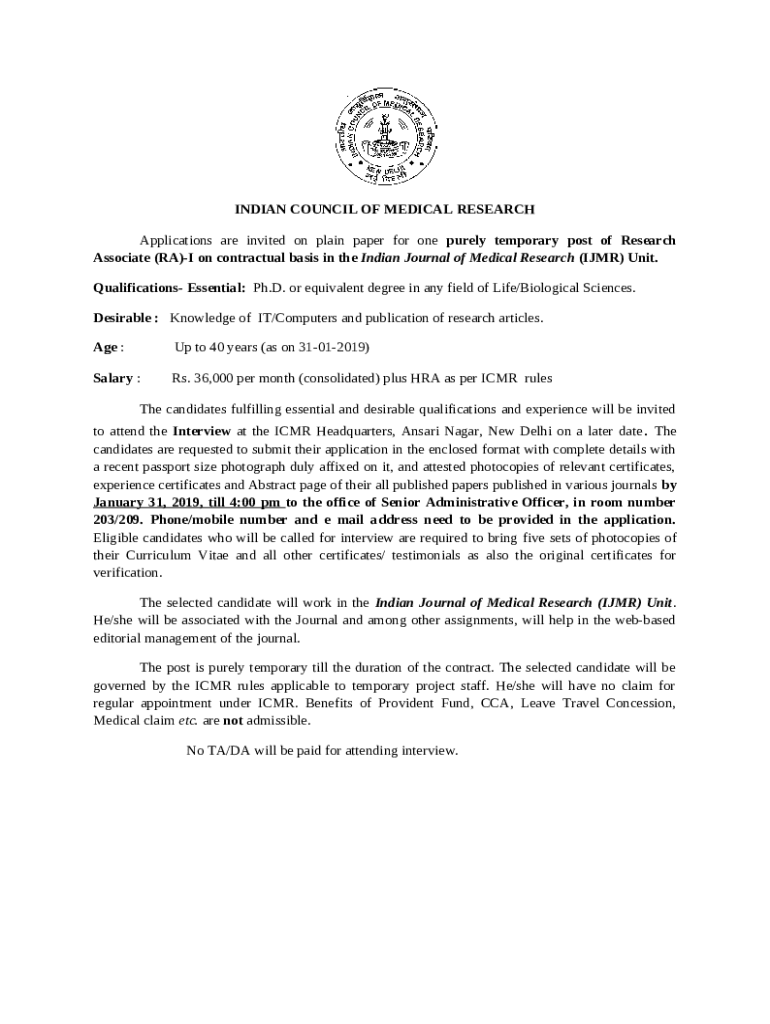 INDIAN COUNCIL OF MEDICAL RESEARCH

Applications are invited on plain paper for one purely temporary post of Research Associate (RA)-I on contractual basis in the Indian Journal of Medical Research (IJMR) Unit.

Qualifications- Essential: Ph.D. or equivalent degree in any field of Life/Biological Sciences.

Desirable : Knowledge of IT/Computers and publication of research articles.

Age : Up to 40 years (as on 31-01-2019)

Salary : Rs. 36,000 per month (consolidated) plus HRA as per ICMR rules

The candidates fulfilling essential and desirable qualifications and experience will be invited to attend the Interview at the ICMR Headquarters, Ansari Nagar, New Delhi on a later date. The candidates are requested to submit their application in the enclosed format with complete details with a recent passport size photograph duly affixed on it, and attested photocopies of relevant certificates, experience certificates and Abstract page of their all published papers published in various journals by January 31, 2019, till 4:00 pm to the office of Senior Administrative Officer, in room number 203/209. Phone/mobile number and e mail address need to be provided in the application. Eligible candidates who will be called for interview are required to bring five sets of photocopies of their Curriculum Vitae and all other certificates/ testimonials as also the original certificates for verification.

The selected candidate will work in the Indian Journal of Medical Research (IJMR) Unit. He/she will be associated with the Journal and among other assignments, will help in the web-based editorial management of the journal.

The post is purely temporary till the duration of the contract. The selected candidate will be governed by the ICMR rules applicable to temporary project staff. He/she will have no claim for regular appointment under ICMR. Benefits of Provident Fund, CCA, Leave Travel Concession, Medical claim etc. are not admissible.

No TA/DA will be paid for attending interview.